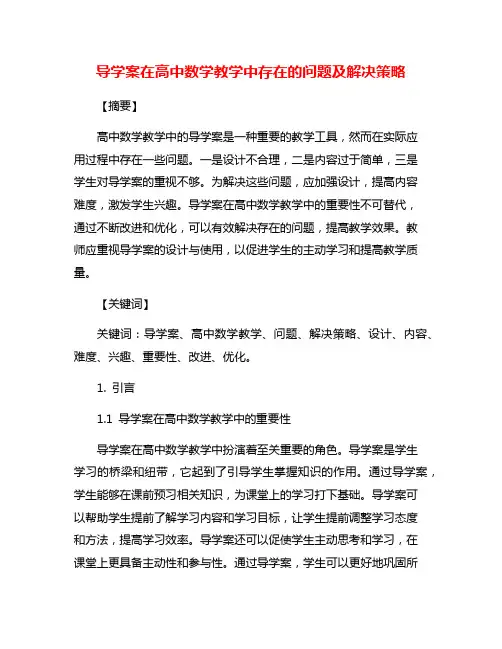 导学案在高中数学教学中存在的问题及解决策略

【摘要】

高中数学教学中的导学案是一种重要的教学工具，然而在实际应用过程中存在一些问题。一是设计不合理，二是内容过于简单，三是学生对导学案的重视不够。为解决这些问题，应加强设计，提高内容难度，激发学生兴趣。导学案在高中数学教学中的重要性不可替代，通过不断改进和优化，可以有效解决存在的问题，提高教学效果。教师应重视导学案的设计与使用，以促进学生的主动学习和提高教学质量。

【关键词】

关键词：导学案、高中数学教学、问题、解决策略、设计、内容、难度、兴趣、重要性、改进、优化。

1. 引言

1.1 导学案在高中数学教学中的重要性

导学案在高中数学教学中扮演着至关重要的角色。导学案是学生学习的桥梁和纽带，它起到了引导学生掌握知识的作用。通过导学案，学生能够在课前预习相关知识，为课堂上的学习打下基础。导学案可以帮助学生提前了解学习内容和学习目标，让学生提前调整学习态度和方法，提高学习效率。导学案还可以促使学生主动思考和学习，在课堂上更具备主动性和参与性。通过导学案，学生可以更好地巩固所